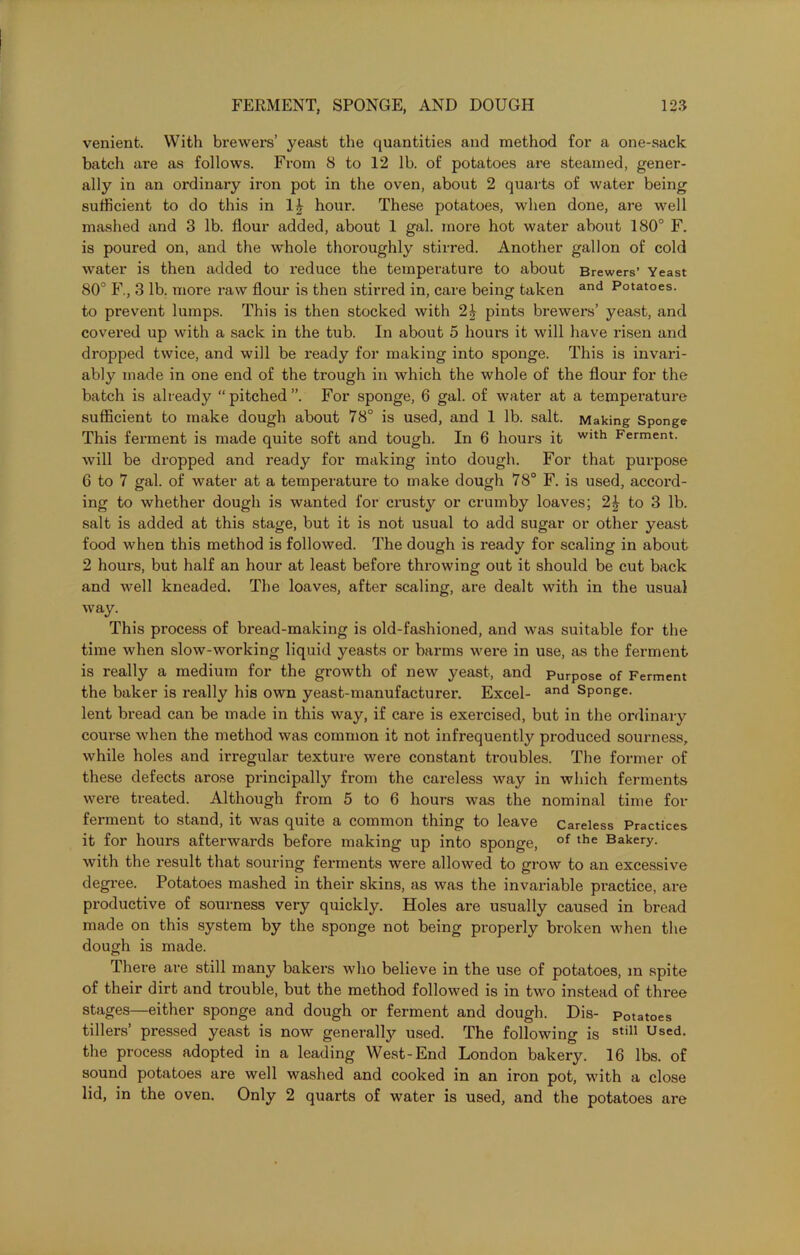 FERMENT, SPONGE, AND DOUGH 123

venient. With brewers' yeast the quantities and method for a one-sack batch are as follows. From 8 to 12 lb. of potatoes are steamed, generally in an ordinary iron pot in the oven, about 2 quarts of water being sufficient to do this in $1\frac{1}{2}$ hour. These potatoes, when done, are well mashed and 3 lb. flour added, about 1 gal. more hot water about 180° F. is poured on, and the whole thoroughly stirred. Another gallon of cold water is then added to reduce the temperature to about 80° F., 3 lb. more raw flour is then stirred in, care being taken to prevent lumps. This is then stocked with $2\frac{1}{2}$ pints brewers' yeast, and covered up with a sack in the tub. In about 5 hours it will have risen and dropped twice, and will be ready for making into sponge. This is invariably made in one end of the trough in which the whole of the flour for the batch is already "pitched". For sponge, 6 gal. of water at a temperature sufficient to make dough about 78° is used, and 1 lb. salt. This ferment is made quite soft and tough. In 6 hours it will be dropped and ready for making into dough. For that purpose 6 to 7 gal. of water at a temperature to make dough 78° F. is used, according to whether dough is wanted for crusty or crumby loaves; $2\frac{1}{2}$ to 3 lb. salt is added at this stage, but it is not usual to add sugar or other yeast food when this method is followed. The dough is ready for scaling in about 2 hours, but half an hour at least before throwing out it should be cut back and well kneaded. The loaves, after scaling, are dealt with in the usual way.

Brewers' Yeast and Potatoes.

Making Sponge with Ferment.

This process of bread-making is old-fashioned, and was suitable for the time when slow-working liquid yeasts or barms were in use, as the ferment is really a medium for the growth of new yeast, and the baker is really his own yeast-manufacturer. Excellent bread can be made in this way, if care is exercised, but in the ordinary course when the method was common it not infrequently produced sourness, while holes and irregular texture were constant troubles. The former of these defects arose principally from the careless way in which ferments were treated. Although from 5 to 6 hours was the nominal time for ferment to stand, it was quite a common thing to leave it for hours afterwards before making up into sponge, with the result that souring ferments were allowed to grow to an excessive degree. Potatoes mashed in their skins, as was the invariable practice, are productive of sourness very quickly. Holes are usually caused in bread made on this system by the sponge not being properly broken when the dough is made.

Purpose of Ferment and Sponge.

Careless Practices of the Bakery.

There are still many bakers who believe in the use of potatoes, in spite of their dirt and trouble, but the method followed is in two instead of three stages—either sponge and dough or ferment and dough. Distillers' pressed yeast is now generally used. The following is the process adopted in a leading West-End London bakery. 16 lbs. of sound potatoes are well washed and cooked in an iron pot, with a close lid, in the oven. Only 2 quarts of water is used, and the potatoes are

Potatoes still Used.